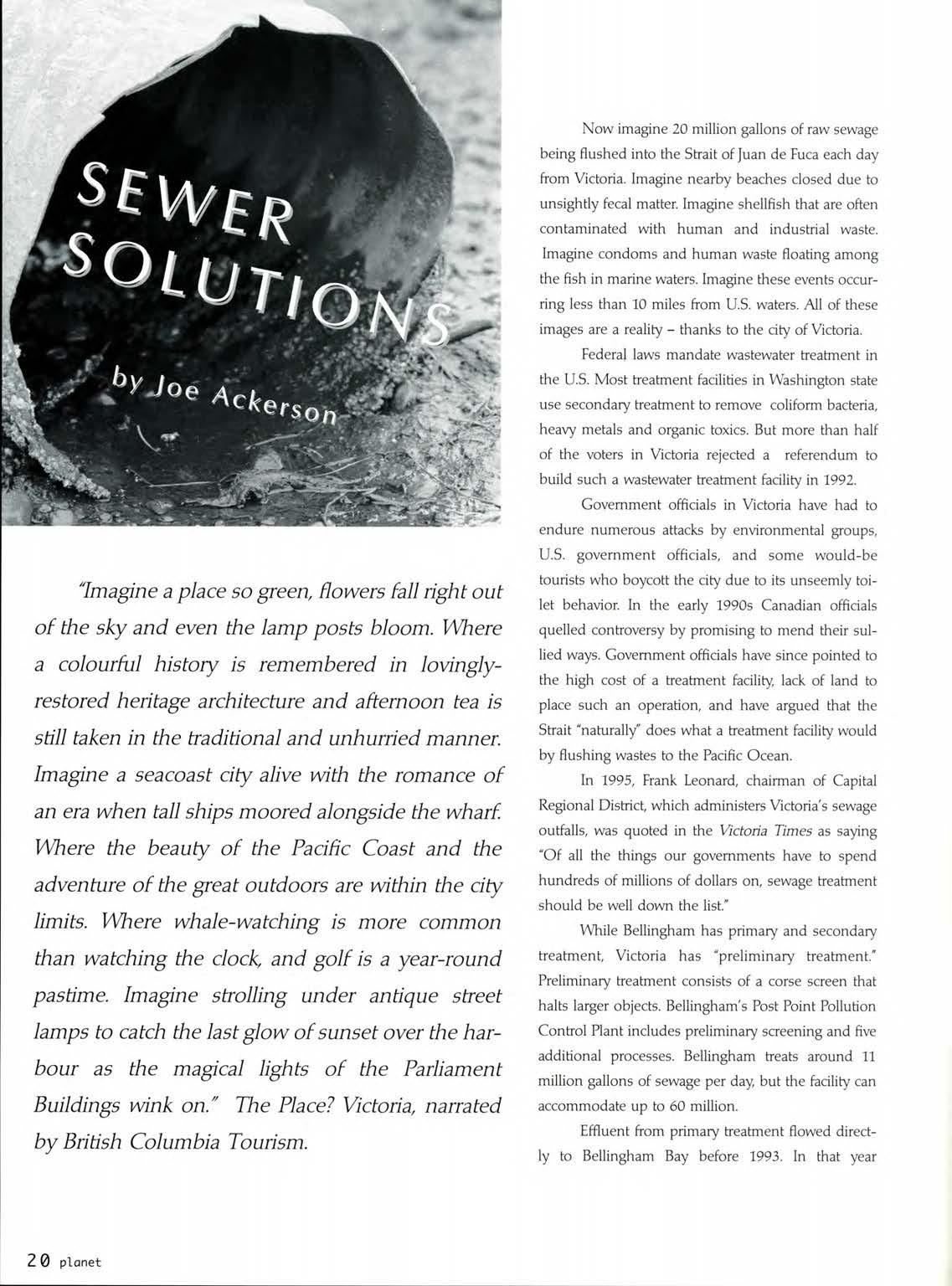 SEWER SOLUTIONS

by Joe Ackerson

"Imagine a place so green, flowers fall right out of the sky and even the lamp posts bloom. Where a colourful history is remembered in lovingly-restored heritage architecture and afternoon tea is still taken in the traditional and unhurried manner. Imagine a seacoast city alive with the romance of an era when tall ships moored alongside the wharf. Where the beauty of the Pacific Coast and the adventure of the great outdoors are within the city limits. Where whale-watching is more common than watching the clock, and golf is a year-round pastime. Imagine strolling under antique street lamps to catch the last glow of sunset over the harbour as the magical lights of the Parliament Buildings wink on." The Place? Victoria, narrated by British Columbia Tourism.

Now imagine 20 million gallons of raw sewage being flushed into the Strait of Juan de Fuca each day from Victoria. Imagine nearby beaches closed due to unsightly fecal matter. Imagine shellfish that are often contaminated with human and industrial waste. Imagine condoms and human waste floating among the fish in marine waters. Imagine these events occurring less than 10 miles from U.S. waters. All of these images are a reality – thanks to the city of Victoria.

Federal laws mandate wastewater treatment in the U.S. Most treatment facilities in Washington state use secondary treatment to remove coliform bacteria, heavy metals and organic toxics. But more than half of the voters in Victoria rejected a referendum to build such a wastewater treatment facility in 1992.

Government officials in Victoria have had to endure numerous attacks by environmental groups, U.S. government officials, and some would-be tourists who boycott the city due to its unseemly toilet behavior. In the early 1990s Canadian officials quelled controversy by promising to mend their sullied ways. Government officials have since pointed to the high cost of a treatment facility, lack of land to place such an operation, and have argued that the Strait "naturally" does what a treatment facility would by flushing wastes to the Pacific Ocean.

In 1995, Frank Leonard, chairman of Capital Regional District, which administers Victoria's sewage outfalls, was quoted in the Victoria Times as saying "Of all the things our governments have to spend hundreds of millions of dollars on, sewage treatment should be well down the list."

While Bellingham has primary and secondary treatment, Victoria has "preliminary treatment." Preliminary treatment consists of a corse screen that halts larger objects. Bellingham's Post Point Pollution Control Plant includes preliminary screening and five additional processes. Bellingham treats around 11 million gallons of sewage per day, but the facility can accommodate up to 60 million.

Effluent from primary treatment flowed directly to Bellingham Bay before 1993. In that year

20 planet